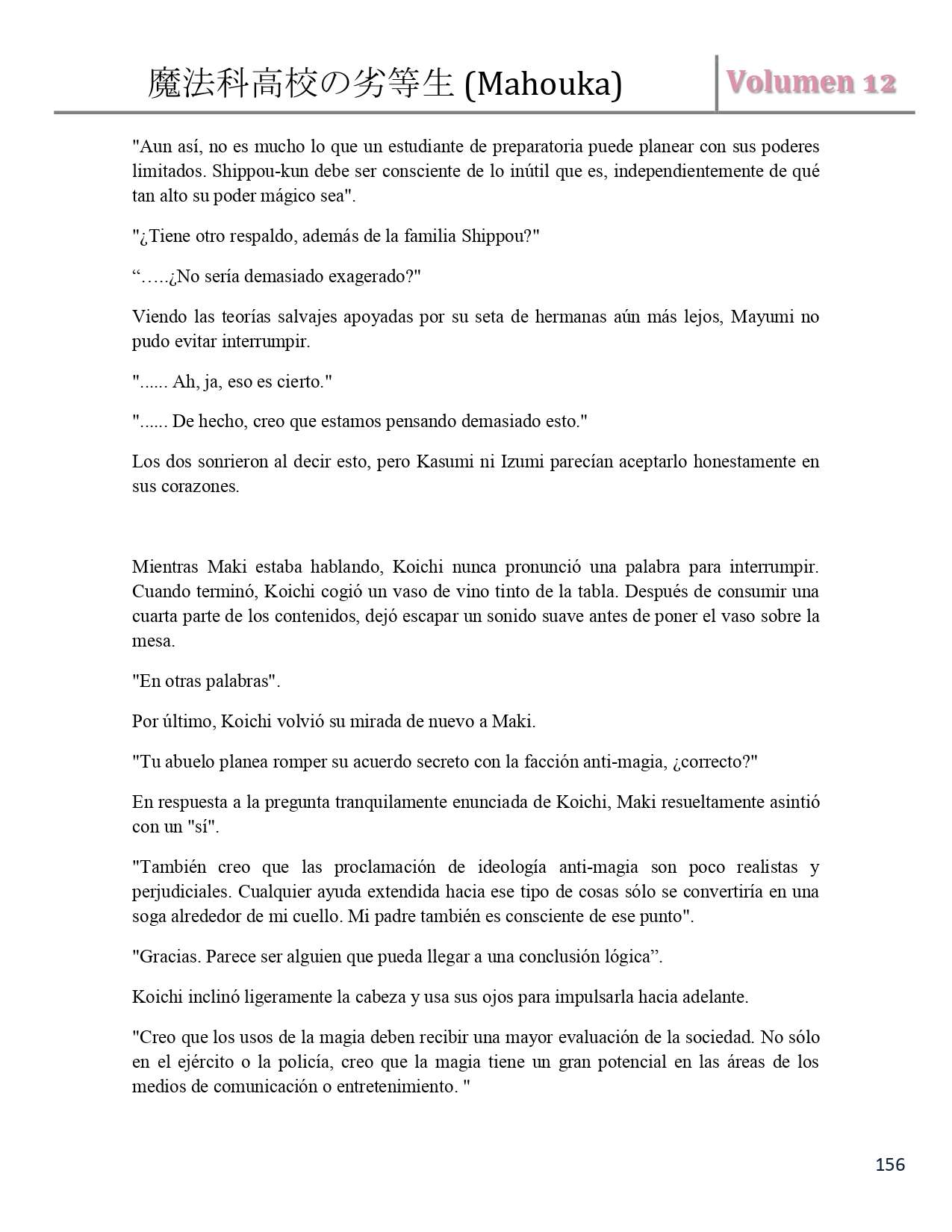 魔法科高校の劣等生 (Mahouka)

Volumen 12

"Aun así, no es mucho lo que un estudiante de preparatoria puede planear con sus poderes limitados. Shippou-kun debe ser consciente de lo inútil que es, independientemente de qué tan alto su poder mágico sea".

"¿Tiene otro respaldo, además de la familia Shippou?"

“…..¿No sería demasiado exagerado?"

Viendo las teorías salvajes apoyadas por su seta de hermanas aún más lejos, Mayumi no pudo evitar interrumpir.

"...... Ah, ja, eso es cierto."

"...... De hecho, creo que estamos pensando demasiado esto."

Los dos sonrieron al decir esto, pero Kasumi ni Izumi parecían aceptarlo honestamente en sus corazones.

Mientras Maki estaba hablando, Koichi nunca pronunció una palabra para interrumpir. Cuando terminó, Koichi cogió un vaso de vino tinto de la tabla. Después de consumir una cuarta parte de los contenidos, dejó escapar un sonido suave antes de poner el vaso sobre la mesa.

"En otras palabras".

Por último, Koichi volvió su mirada de nuevo a Maki.

"Tu abuelo planea romper su acuerdo secreto con la facción anti-magia, ¿correcto?"

En respuesta a la pregunta tranquilamente enunciada de Koichi, Maki resueltamente asintió con un "sí".

"También creo que las proclamación de ideología anti-magia son poco realistas y perjudiciales. Cualquier ayuda extendida hacia ese tipo de cosas sólo se convertiría en una soga alrededor de mi cuello. Mi padre también es consciente de ese punto".

"Gracias. Parece ser alguien que pueda llegar a una conclusión lógica”.

Koichi inclinó ligeramente la cabeza y usa sus ojos para impulsarla hacia adelante.

"Creo que los usos de la magia deben recibir una mayor evaluación de la sociedad. No sólo en el ejército o la policía, creo que la magia tiene un gran potencial en las áreas de los medios de comunicación o entretenimiento. "

156